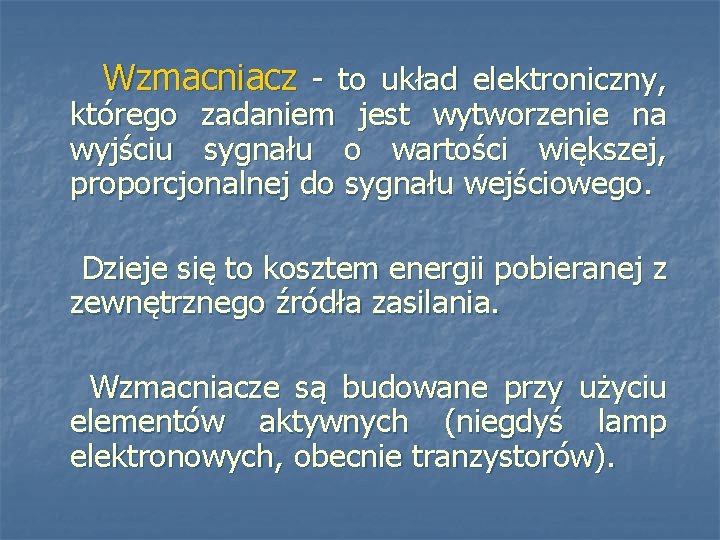 Wzmacniacz - to układ elektroniczny, którego zadaniem jest wytworzenie na wyjściu sygnału o wartości większej, proporcjonalnej do sygnału wejściowego.

Dzieje się to kosztem energii pobieranej z zewnętrznego źródła zasilania.

Wzmacniacze są budowane przy użyciu elementów aktywnych (niegdyś lamp elektronowych, obecnie tranzystorów).